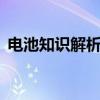 电池知识解析